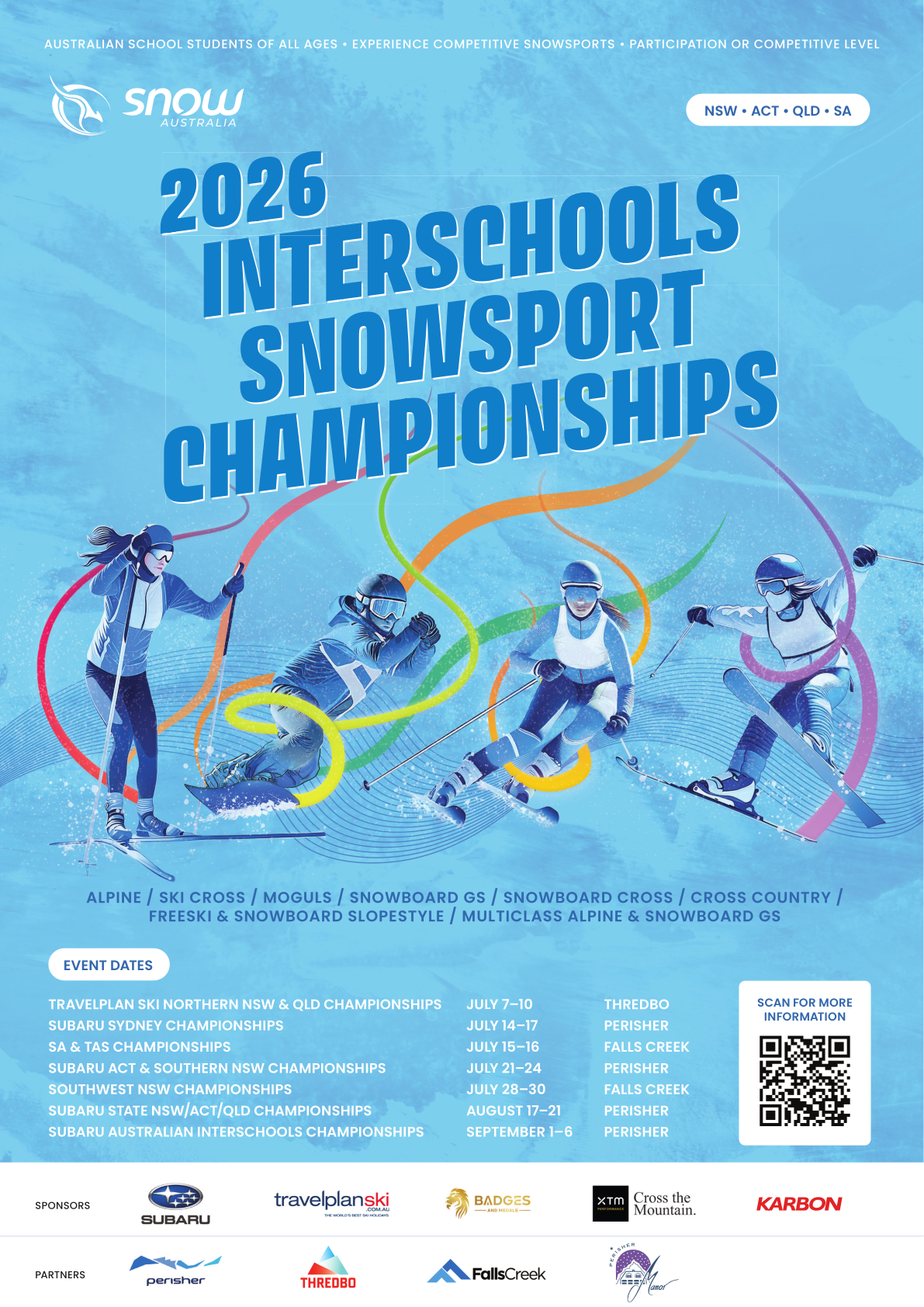 AUSTRALIAN SCHOOL STUDENTS OF ALL AGES • EXPERIENCE COMPETITIVE SNOWSPORTS • PARTICIPATION OR COMPETITIVE LEVEL

snow AUSTRALIA

NSW • ACT • QLD • SA

2026 INTERSCHOOLS SNOWSPORT CHAMPIONSHIPS

ALPINE / SKI CROSS / MOGULS / SNOWBOARD GS / SNOWBOARD CROSS / CROSS COUNTRY / FREESKI & SNOWBOARD SLOPESTYLE / MULTICLASS ALPINE & SNOWBOARD GS

EVENT DATES

| | | |
|---|---|---|
| TRAVELPLAN SKI NORTHERN NSW & QLD CHAMPIONSHIPS | JULY 7–10 | THREDBO |
| SUBARU SYDNEY CHAMPIONSHIPS | JULY 14–17 | PERISHER |
| SA & TAS CHAMPIONSHIPS | JULY 15–16 | FALLS CREEK |
| SUBARU ACT & SOUTHERN NSW CHAMPIONSHIPS | JULY 21–24 | PERISHER |
| SOUTHWEST NSW CHAMPIONSHIPS | JULY 28–30 | FALLS CREEK |
| SUBARU STATE NSW/ACT/QLD CHAMPIONSHIPS | AUGUST 17–21 | PERISHER |
| SUBARU AUSTRALIAN INTERSCHOOLS CHAMPIONSHIPS | SEPTEMBER 1–6 | PERISHER |

SCAN FOR MORE INFORMATION

SPONSORS SUBARU travelplanski .COM.AU THE WORLD'S BEST SKI HOLIDAYS BADGES AND MEDALS XTM PERFORMANCE Cross the Mountain. KARBON

PARTNERS perisher THREDBO FallsCreek PERISHER Manor